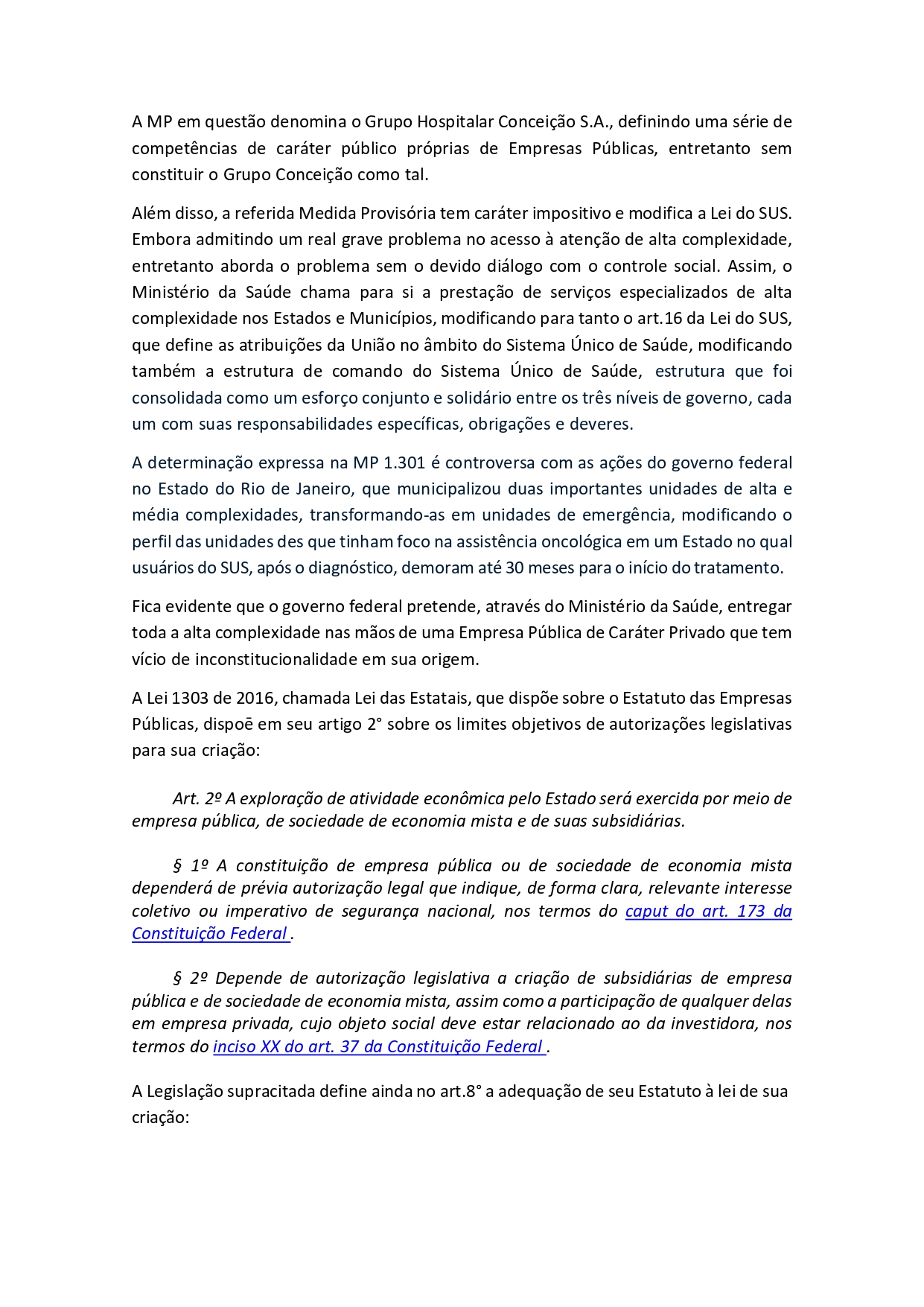 A MP em questão denomina o Grupo Hospitalar Conceição S.A., definindo uma série de competências de caráter público próprias de Empresas Públicas, entretanto sem constituir o Grupo Conceição como tal.

Além disso, a referida Medida Provisória tem caráter impositivo e modifica a Lei do SUS. Embora admitindo um real grave problema no acesso à atenção de alta complexidade, entretanto aborda o problema sem o devido diálogo com o controle social. Assim, o Ministério da Saúde chama para si a prestação de serviços especializados de alta complexidade nos Estados e Municípios, modificando para tanto o art.16 da Lei do SUS, que define as atribuições da União no âmbito do Sistema Único de Saúde, modificando também a estrutura de comando do Sistema Único de Saúde, estrutura que foi consolidada como um esforço conjunto e solidário entre os três níveis de governo, cada um com suas responsabilidades específicas, obrigações e deveres.

A determinação expressa na MP 1.301 é controversa com as ações do governo federal no Estado do Rio de Janeiro, que municipalizou duas importantes unidades de alta e média complexidades, transformando-as em unidades de emergência, modificando o perfil das unidades des que tinham foco na assistência oncológica em um Estado no qual usuários do SUS, após o diagnóstico, demoram até 30 meses para o início do tratamento.

Fica evidente que o governo federal pretende, através do Ministério da Saúde, entregar toda a alta complexidade nas mãos de uma Empresa Pública de Caráter Privado que tem vício de inconstitucionalidade em sua origem.

A Lei 1303 de 2016, chamada Lei das Estatais, que dispõe sobre o Estatuto das Empresas Públicas, dispoē em seu artigo 2° sobre os limites objetivos de autorizações legislativas para sua criação:

Art. 2º A exploração de atividade econômica pelo Estado será exercida por meio de empresa pública, de sociedade de economia mista e de suas subsidiárias.

§ 1º A constituição de empresa pública ou de sociedade de economia mista dependerá de prévia autorização legal que indique, de forma clara, relevante interesse coletivo ou imperativo de segurança nacional, nos termos do caput do art. 173 da Constituição Federal .

§ 2º Depende de autorização legislativa a criação de subsidiárias de empresa pública e de sociedade de economia mista, assim como a participação de qualquer delas em empresa privada, cujo objeto social deve estar relacionado ao da investidora, nos termos do inciso XX do art. 37 da Constituição Federal .

A Legislação supracitada define ainda no art.8° a adequação de seu Estatuto à lei de sua criação: